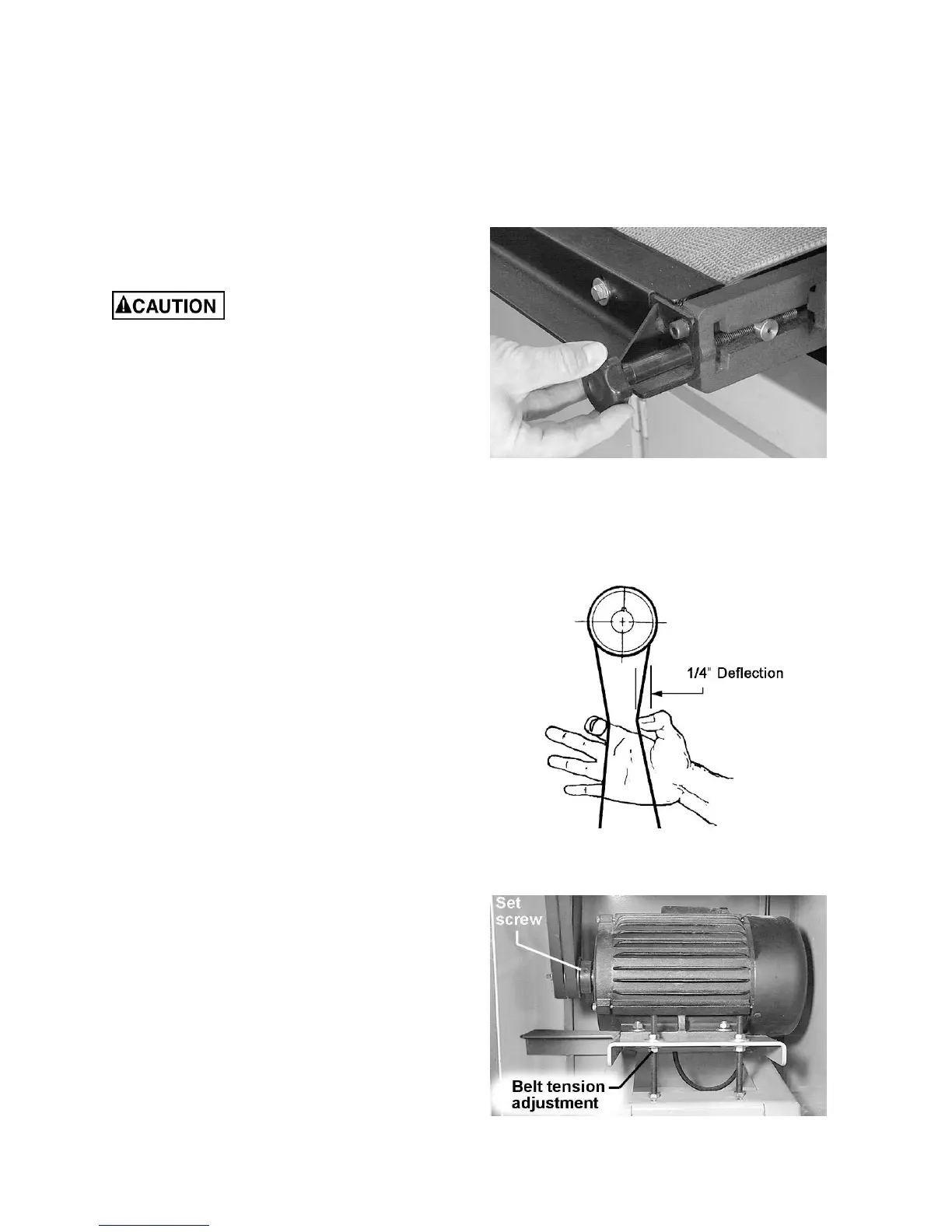 CAUTION

1/4" Deflection

Set screw

Belt tension adjustment